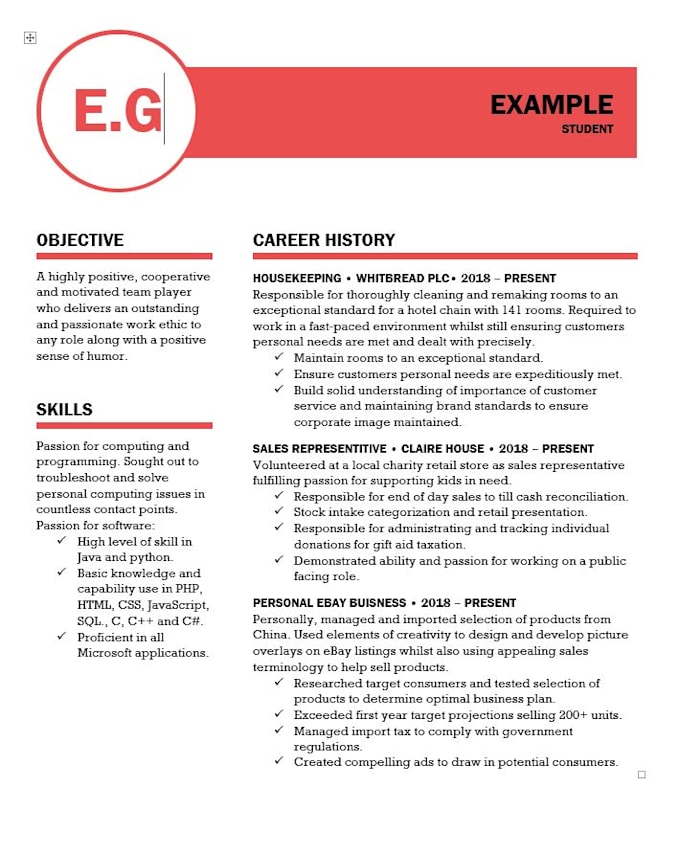 E.G

EXAMPLE
STUDENT

OBJECTIVE

A highly positive, cooperative and motivated team player who delivers an outstanding and passionate work ethic to any role along with a positive sense of humor.

SKILLS

Passion for computing and programming. Sought out to troubleshoot and solve personal computing issues in countless contact points. Passion for software:
✓ High level of skill in Java and python.
✓ Basic knowledge and capability use in PHP, HTML, CSS, JavaScript, SQL., C, C++ and C#.
✓ Proficient in all Microsoft applications.

CAREER HISTORY

HOUSEKEEPING • WHITBREAD PLC• 2018 – PRESENT
Responsible for thoroughly cleaning and remaking rooms to an exceptional standard for a hotel chain with 141 rooms. Required to work in a fast-paced environment whilst still ensuring customers personal needs are met and dealt with precisely.
✓ Maintain rooms to an exceptional standard.
✓ Ensure customers personal needs are expeditiously met.
✓ Build solid understanding of importance of customer service and maintaining brand standards to ensure corporate image maintained.

SALES REPRESENTITIVE • CLAIRE HOUSE • 2018 – PRESENT
Volunteered at a local charity retail store as sales representative fulfilling passion for supporting kids in need.
✓ Responsible for end of day sales to till cash reconciliation.
✓ Stock intake categorization and retail presentation.
✓ Responsible for administrating and tracking individual donations for gift aid taxation.
✓ Demonstrated ability and passion for working on a public facing role.

PERSONAL EBAY BUISNESS • 2018 – PRESENT
Personally, managed and imported selection of products from China. Used elements of creativity to design and develop picture overlays on eBay listings whilst also using appealing sales terminology to help sell products.
✓ Researched target consumers and tested selection of products to determine optimal business plan.
✓ Exceeded first year target projections selling 200+ units.
✓ Managed import tax to comply with government regulations.
✓ Created compelling ads to draw in potential consumers.